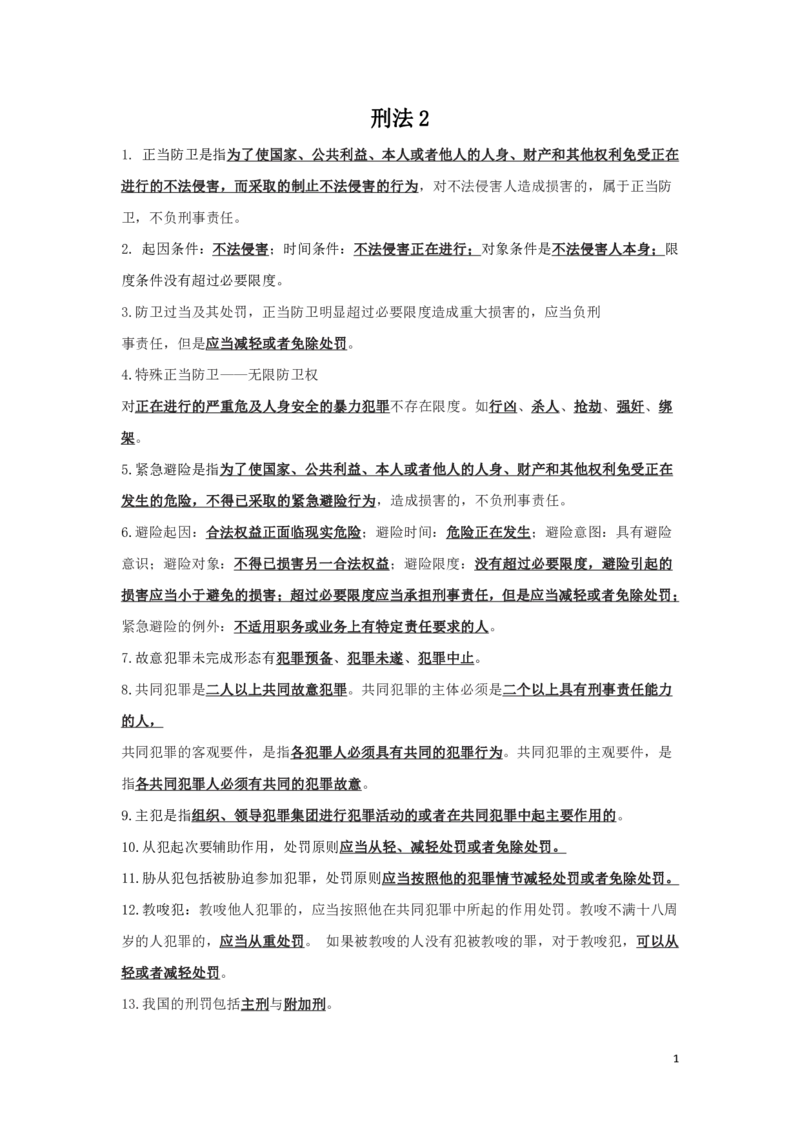 刑法 2

1. 正当防卫是指为了使国家、公共利益、本人或者他人的人身、财产和其他权利免受正在进行的不法侵害，而采取的制止不法侵害的行为，对不法侵害人造成损害的，属于正当防卫，不负刑事责任。

2. 起因条件：不法侵害；时间条件：不法侵害正在进行；对象条件是不法侵害人本身；限度条件没有超过必要限度。

3.防卫过当及其处罚，正当防卫明显超过必要限度造成重大损害的，应当负刑事责任，但是应当减轻或者免除处罚。

4.特殊正当防卫——无限防卫权

对正在进行的严重危及人身安全的暴力犯罪不存在限度。如行凶、杀人、抢劫、强奸、绑架。

5.紧急避险是指为了使国家、公共利益、本人或者他人的人身、财产和其他权利免受正在发生的危险，不得已采取的紧急避险行为，造成损害的，不负刑事责任。

6.避险起因：合法权益正面临现实危险；避险时间：危险正在发生；避险意图：具有避险意识；避险对象：不得已损害另一合法权益；避险限度：没有超过必要限度，避险引起的损害应当小于避免的损害；超过必要限度应当承担刑事责任，但是应当减轻或者免除处罚；紧急避险的例外：不适用职务或业务上有特定责任要求的人。

7.故意犯罪未完成形态有犯罪预备、犯罪未遂、犯罪中止。

8.共同犯罪是二人以上共同故意犯罪。共同犯罪的主体必须是二个以上具有刑事责任能力的人，

共同犯罪的客观要件，是指各犯罪人必须具有共同的犯罪行为。共同犯罪的主观要件，是指各共同犯罪人必须有共同的犯罪故意。

9.主犯是指组织、领导犯罪集团进行犯罪活动的或者在共同犯罪中起主要作用的。

10.从犯起次要辅助作用，处罚原则应当从轻、减轻处罚或者免除处罚。

11.胁从犯包括被胁迫参加犯罪，处罚原则应当按照他的犯罪情节减轻处罚或者免除处罚。

12.教唆犯：教唆他人犯罪的，应当按照他在共同犯罪中所起的作用处罚。教唆不满十八周岁的人犯罪的，应当从重处罚。 如果被教唆的人没有犯被教唆的罪，对于教唆犯，可以从轻或者减轻处罚。

13.我国的刑罚包括主刑与附加刑。

1